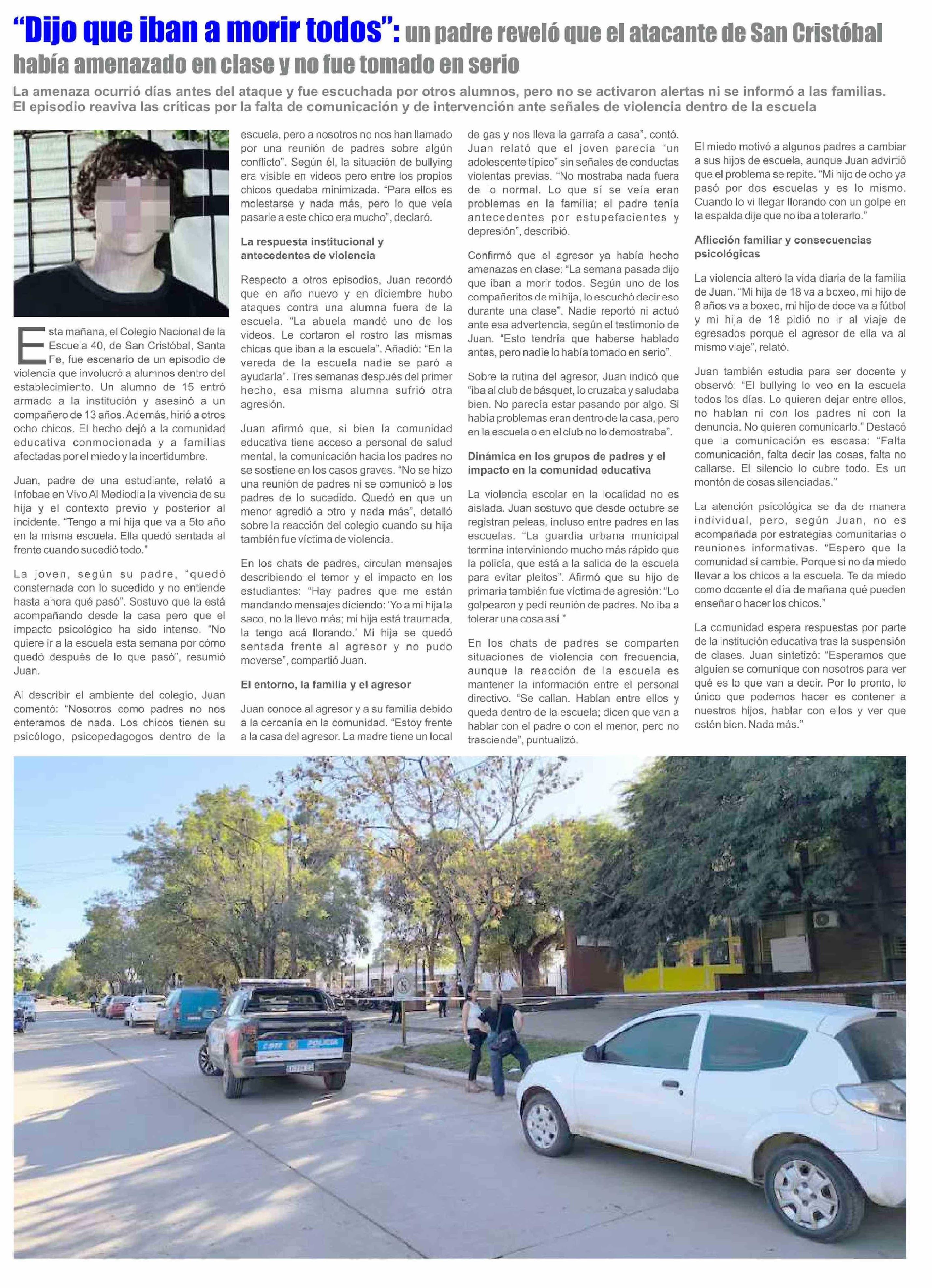 “Dijo que iban a morir todos”: un padre reveló que el atacante de San Cristóbal había amenazado en clase y no fue tomado en serio

La amenaza ocurrió días antes del ataque y fue escuchada por otros alumnos, pero no se activaron alertas ni se informó a las familias. El episodio reaviva las críticas por la falta de comunicación y de intervención ante señales de violencia dentro de la escuela

Esta mañana, el Colegio Nacional de la Escuela 40, de San Cristóbal, Santa Fe, fue escenario de un episodio de violencia que involucró a alumnos dentro del establecimiento. Un alumno de 15 entró armado a la institución y asesinó a un compañero de 13 años. Además, hirió a otros ocho chicos. El hecho dejó a la comunidad educativa conmocionada y a familias afectadas por el miedo y la incertidumbre.

Juan, padre de una estudiante, relató a Infobae en Vivo Al Mediodía la vivencia de su hija y el contexto previo y posterior al incidente. “Tengo a mi hija que va a 5to año en la misma escuela. Ella quedó sentada al frente cuando sucedió todo.”

La joven, según su padre, “quedó consternada con lo sucedido y no entiende hasta ahora qué pasó”. Sostuvo que la está acompañando desde la casa pero que el impacto psicológico ha sido intenso. “No quiere ir a la escuela esta semana por cómo quedó después de lo que pasó”, resumió Juan.

Al describir el ambiente del colegio, Juan comentó: “Nosotros como padres no nos enteramos de nada. Los chicos tienen su psicólogo, psicopedagogos dentro de la escuela, pero a nosotros no nos han llamado por una reunión de padres sobre algún conflicto”. Según él, la situación de bullying era visible en videos pero entre los propios chicos quedaba minimizada. “Para ellos es molestarse y nada más, pero lo que veía pasarle a este chico era mucho”, declaró.

La respuesta institucional y antecedentes de violencia

Respecto a otros episodios, Juan recordó que en año nuevo y en diciembre hubo ataques contra una alumna fuera de la escuela. “La abuela mandó uno de los videos. Le cortaron el rostro las mismas chicas que iban a la escuela”. Añadió: “En la vereda de la escuela nadie se paró a ayudarla”. Tres semanas después del primer hecho, esa misma alumna sufrió otra agresión.

Juan afirmó que, si bien la comunidad educativa tiene acceso a personal de salud mental, la comunicación hacia los padres no se sostiene en los casos graves. “No se hizo una reunión de padres ni se comunicó a los padres de lo sucedido. Quedó en que un menor agredió a otro y nada más”, detalló sobre la reacción del colegio cuando su hija también fue víctima de violencia.

En los chats de padres, circulan mensajes describiendo el temor y el impacto en los estudiantes: “Hay padres que me están mandando mensajes diciendo: ‘Yo a mi hija la saco, no la llevo más; mi hija está traumada, la tengo acá llorando.’ Mi hija se quedó sentada frente al agresor y no pudo moverse”, compartió Juan.

El entorno, la familia y el agresor

Juan conoce al agresor y a su familia debido a la cercanía en la comunidad. “Estoy frente a la casa del agresor. La madre tiene un local de gas y nos lleva la garrafa a casa”, contó. Juan relató que el joven parecía “un adolescente típico” sin señales de conductas violentas previas. “No mostraba nada fuera de lo normal. Lo que sí se veía eran problemas en la familia; el padre tenía antecedentes por estupefacientes y depresión”, describió.

Confirmó que el agresor ya había hecho amenazas en clase: “La semana pasada dijo que iban a morir todos. Según uno de los compañeritos de mi hija, lo escuchó decir eso durante una clase”. Nadie reportó ni actuó ante esa advertencia, según el testimonio de Juan. “Esto tendría que haberse hablado antes, pero nadie lo había tomado en serio”.

Sobre la rutina del agresor, Juan indicó que “iba al club de básquet, lo cruzaba y saludaba bien. No parecía estar pasando por algo. Si había problemas eran dentro de la casa, pero en la escuela o en el club no lo demostraba”.

Dinámica en los grupos de padres y el impacto en la comunidad educativa

La violencia escolar en la localidad no es aislada. Juan sostuvo que desde octubre se registran peleas, incluso entre padres en las escuelas. “La guardia urbana municipal termina interviniendo mucho más rápido que la policía, que está a la salida de la escuela para evitar pleitos”. Afirmó que su hijo de primaria también fue víctima de agresión: “Lo golpearon y pedí reunión de padres. No iba a tolerar una cosa así.”

En los chats de padres se comparten situaciones de violencia con frecuencia, aunque la reacción de la escuela es mantener la información entre el personal directivo. “Se callan. Hablan entre ellos y queda dentro de la escuela; dicen que van a hablar con el padre o con el menor, pero no trasciende”, puntualizó.

El miedo motivó a algunos padres a cambiar a sus hijos de escuela, aunque Juan advirtió que el problema se repite. “Mi hijo de ocho ya pasó por dos escuelas y es lo mismo. Cuando lo vi llegar llorando con un golpe en la espalda dije que no iba a tolerarlo.”

Aflicción familiar y consecuencias psicológicas

La violencia alteró la vida diaria de la familia de Juan. “Mi hija de 18 va a boxeo, mi hijo de 8 años va a boxeo, mi hijo de doce va a fútbol y mi hija de 18 pidió no ir al viaje de egresados porque el agresor de ella va al mismo viaje”, relató.

Juan también estudia para ser docente y observó: “El bullying lo veo en la escuela todos los días. Lo quieren dejar entre ellos, no hablan ni con los padres ni con la denuncia. No quieren comunicarlo.” Destacó que la comunicación es escasa: “Falta comunicación, falta decir las cosas, falta no callarse. El silencio lo cubre todo. Es un montón de cosas silenciadas.”

La atención psicológica se da de manera individual, pero, según Juan, no es acompañada por estrategias comunitarias o reuniones informativas. “Espero que la comunidad sí cambie. Porque si no da miedo llevar a los chicos a la escuela. Te da miedo como docente el día de mañana qué pueden enseñar o hacer los chicos.”

La comunidad espera respuestas por parte de la institución educativa tras la suspensión de clases. Juan sintetizó: “Esperamos que alguien se comunique con nosotros para ver qué es lo que van a decir. Por lo pronto, lo único que podemos hacer es contener a nuestros hijos, hablar con ellos y ver que estén bien. Nada más.”

POLICIA